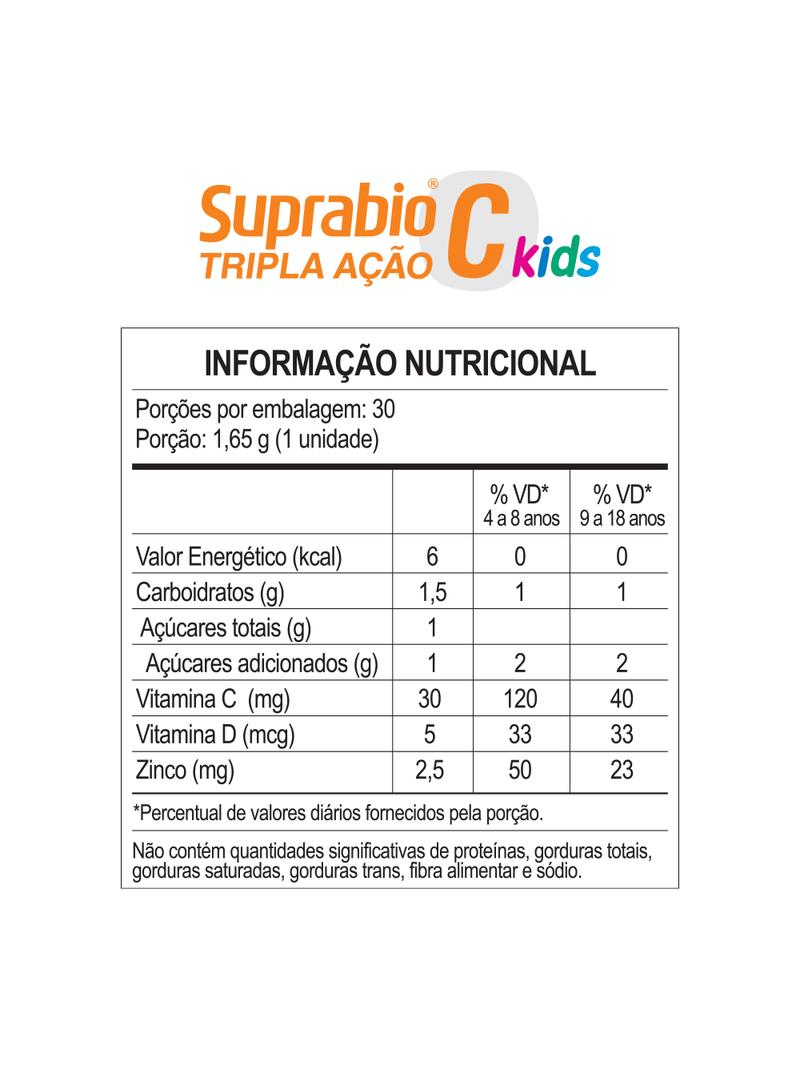 Suprabio® TRIPLA AÇÃO C kids

INFORMAÇÃO NUTRICIONAL

Porções por embalagem: 30
Porção: 1,65 g (1 unidade)

| | | % VD* 4 a 8 anos | % VD* 9 a 18 anos |
|---|---|---|---|
| Valor Energético (kcal) | 6 | 0 | 0 |
| Carboidratos (g) | 1,5 | 1 | 1 |
| Açúcares totais (g) | 1 | | |
| Açúcares adicionados (g) | 1 | 2 | 2 |
| Vitamina C (mg) | 30 | 120 | 40 |
| Vitamina D (mcg) | 5 | 33 | 33 |
| Zinco (mg) | 2,5 | 50 | 23 |

*Percentual de valores diários fornecidos pela porção.

Não contém quantidades significativas de proteínas, gorduras totais, gorduras saturadas, gorduras trans, fibra alimentar e sódio.